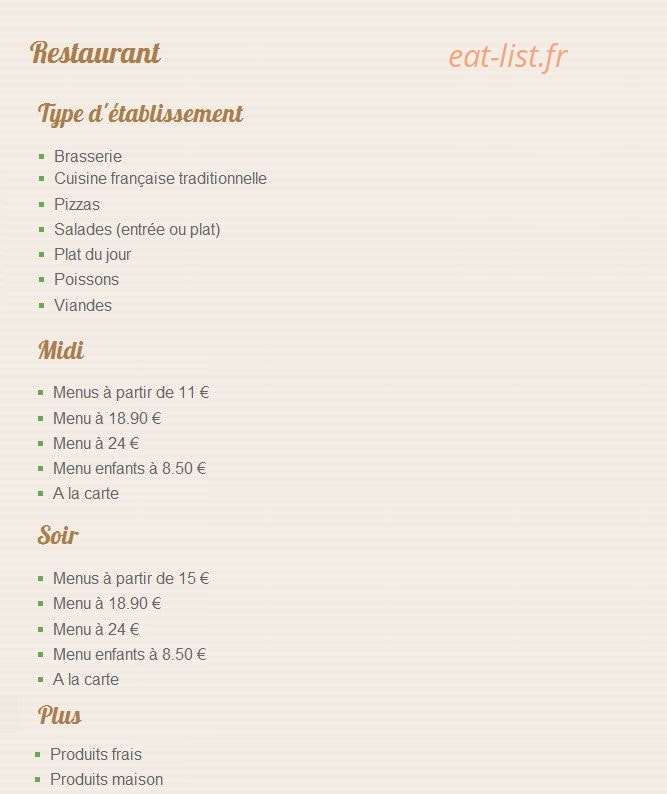 Restaurant

eat-list.fr

Type d'établissement

- Brasserie
- Cuisine française traditionnelle
- Pizzas
- Salades (entrée ou plat)
- Plat du jour
- Poissons
- Viandes

Midi

- Menus à partir de 11 €
- Menu à 18.90 €
- Menu à 24 €
- Menu enfants à 8.50 €
- A la carte

Soir

- Menus à partir de 15 €
- Menu à 18.90 €
- Menu à 24 €
- Menu enfants à 8.50 €
- A la carte

Plus

- Produits frais
- Produits maison